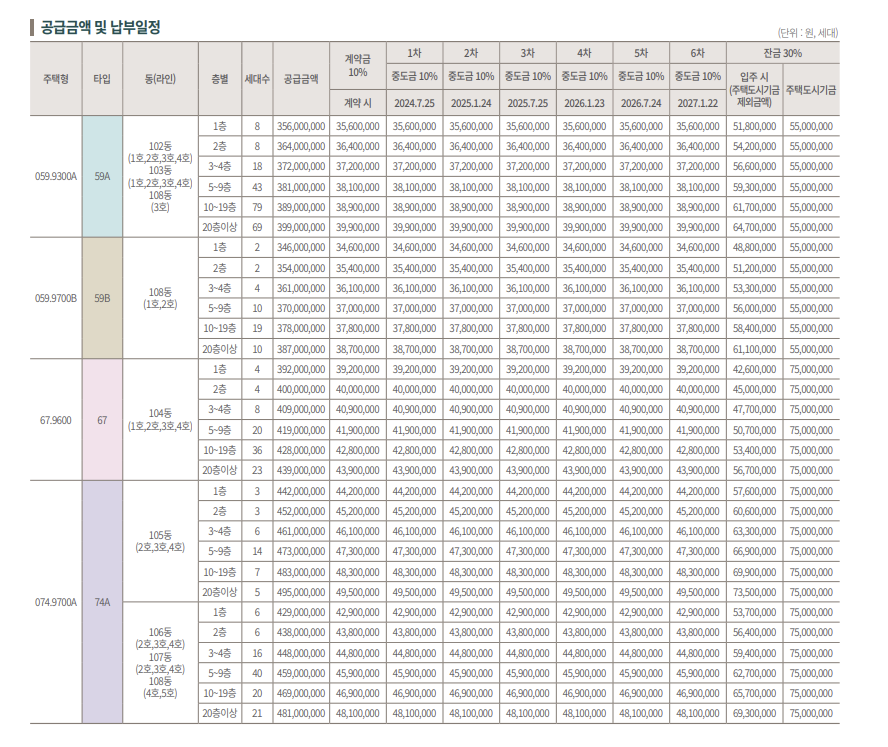 공급금액 및 납부일정

(단위 : 원, 세대)

| 주택형 | 타입 | 동(라인) | 층별 | 세대수 | 공급금액 | 계약금 10% 계약 시 | 1차 중도금 10% 2024.7.25 | 2차 중도금 10% 2025.1.24 | 3차 중도금 10% 2025.7.25 | 4차 중도금 10% 2026.1.23 | 5차 중도금 10% 2026.7.24 | 6차 중도금 10% 2027.1.22 | 잔금 30% 입주 시 (주택도시기금 제외금액) | 잔금 30% 주택도시기금 |
|---|---|---|---|---|---|---|---|---|---|---|---|---|---|---|
| 059.9300A | 59A | 102동 (1호,2호,3호,4호) 103동 (1호,2호,3호,4호) 108동 (3호) | 1층 | 8 | 356,000,000 | 35,600,000 | 35,600,000 | 35,600,000 | 35,600,000 | 35,600,000 | 35,600,000 | 35,600,000 | 51,800,000 | 55,000,000 |
| | | | 2층 | 8 | 364,000,000 | 36,400,000 | 36,400,000 | 36,400,000 | 36,400,000 | 36,400,000 | 36,400,000 | 36,400,000 | 54,200,000 | 55,000,000 |
| | | | 3~4층 | 18 | 372,000,000 | 37,200,000 | 37,200,000 | 37,200,000 | 37,200,000 | 37,200,000 | 37,200,000 | 37,200,000 | 56,600,000 | 55,000,000 |
| | | | 5~9층 | 43 | 381,000,000 | 38,100,000 | 38,100,000 | 38,100,000 | 38,100,000 | 38,100,000 | 38,100,000 | 38,100,000 | 59,300,000 | 55,000,000 |
| | | | 10~19층 | 79 | 389,000,000 | 38,900,000 | 38,900,000 | 38,900,000 | 38,900,000 | 38,900,000 | 38,900,000 | 38,900,000 | 61,700,000 | 55,000,000 |
| | | | 20층이상 | 69 | 399,000,000 | 39,900,000 | 39,900,000 | 39,900,000 | 39,900,000 | 39,900,000 | 39,900,000 | 39,900,000 | 64,700,000 | 55,000,000 |
| 059.9700B | 59B | 108동 (1호,2호) | 1층 | 2 | 346,000,000 | 34,600,000 | 34,600,000 | 34,600,000 | 34,600,000 | 34,600,000 | 34,600,000 | 34,600,000 | 48,800,000 | 55,000,000 |
| | | | 2층 | 2 | 354,000,000 | 35,400,000 | 35,400,000 | 35,400,000 | 35,400,000 | 35,400,000 | 35,400,000 | 35,400,000 | 51,200,000 | 55,000,000 |
| | | | 3~4층 | 4 | 361,000,000 | 36,100,000 | 36,100,000 | 36,100,000 | 36,100,000 | 36,100,000 | 36,100,000 | 36,100,000 | 53,300,000 | 55,000,000 |
| | | | 5~9층 | 10 | 370,000,000 | 37,000,000 | 37,000,000 | 37,000,000 | 37,000,000 | 37,000,000 | 37,000,000 | 37,000,000 | 56,000,000 | 55,000,000 |
| | | | 10~19층 | 19 | 378,000,000 | 37,800,000 | 37,800,000 | 37,800,000 | 37,800,000 | 37,800,000 | 37,800,000 | 37,800,000 | 58,400,000 | 55,000,000 |
| | | | 20층이상 | 10 | 387,000,000 | 38,700,000 | 38,700,000 | 38,700,000 | 38,700,000 | 38,700,000 | 38,700,000 | 38,700,000 | 61,100,000 | 55,000,000 |
| 67.9600 | 67 | 104동 (1호,2호,3호,4호) | 1층 | 4 | 392,000,000 | 39,200,000 | 39,200,000 | 39,200,000 | 39,200,000 | 39,200,000 | 39,200,000 | 39,200,000 | 42,600,000 | 75,000,000 |
| | | | 2층 | 4 | 400,000,000 | 40,000,000 | 40,000,000 | 40,000,000 | 40,000,000 | 40,000,000 | 40,000,000 | 40,000,000 | 45,000,000 | 75,000,000 |
| | | | 3~4층 | 8 | 409,000,000 | 40,900,000 | 40,900,000 | 40,900,000 | 40,900,000 | 40,900,000 | 40,900,000 | 40,900,000 | 47,700,000 | 75,000,000 |
| | | | 5~9층 | 20 | 419,000,000 | 41,900,000 | 41,900,000 | 41,900,000 | 41,900,000 | 41,900,000 | 41,900,000 | 41,900,000 | 50,700,000 | 75,000,000 |
| | | | 10~19층 | 36 | 428,000,000 | 42,800,000 | 42,800,000 | 42,800,000 | 42,800,000 | 42,800,000 | 42,800,000 | 42,800,000 | 53,400,000 | 75,000,000 |
| | | | 20층이상 | 23 | 439,000,000 | 43,900,000 | 43,900,000 | 43,900,000 | 43,900,000 | 43,900,000 | 43,900,000 | 43,900,000 | 56,700,000 | 75,000,000 |
| 074.9700A | 74A | 105동 (2호,3호,4호) | 1층 | 3 | 442,000,000 | 44,200,000 | 44,200,000 | 44,200,000 | 44,200,000 | 44,200,000 | 44,200,000 | 44,200,000 | 57,600,000 | 75,000,000 |
| | | | 2층 | 3 | 452,000,000 | 45,200,000 | 45,200,000 | 45,200,000 | 45,200,000 | 45,200,000 | 45,200,000 | 45,200,000 | 60,600,000 | 75,000,000 |
| | | | 3~4층 | 6 | 461,000,000 | 46,100,000 | 46,100,000 | 46,100,000 | 46,100,000 | 46,100,000 | 46,100,000 | 46,100,000 | 63,300,000 | 75,000,000 |
| | | | 5~9층 | 14 | 473,000,000 | 47,300,000 | 47,300,000 | 47,300,000 | 47,300,000 | 47,300,000 | 47,300,000 | 47,300,000 | 66,900,000 | 75,000,000 |
| | | | 10~19층 | 7 | 483,000,000 | 48,300,000 | 48,300,000 | 48,300,000 | 48,300,000 | 48,300,000 | 48,300,000 | 48,300,000 | 69,900,000 | 75,000,000 |
| | | | 20층이상 | 5 | 495,000,000 | 49,500,000 | 49,500,000 | 49,500,000 | 49,500,000 | 49,500,000 | 49,500,000 | 49,500,000 | 73,500,000 | 75,000,000 |
| | | 106동 (2호,3호,4호) 107동 (2호,3호,4호) 108동 (4호,5호) | 1층 | 6 | 429,000,000 | 42,900,000 | 42,900,000 | 42,900,000 | 42,900,000 | 42,900,000 | 42,900,000 | 42,900,000 | 53,700,000 | 75,000,000 |
| | | | 2층 | 6 | 438,000,000 | 43,800,000 | 43,800,000 | 43,800,000 | 43,800,000 | 43,800,000 | 43,800,000 | 43,800,000 | 56,400,000 | 75,000,000 |
| | | | 3~4층 | 16 | 448,000,000 | 44,800,000 | 44,800,000 | 44,800,000 | 44,800,000 | 44,800,000 | 44,800,000 | 44,800,000 | 59,400,000 | 75,000,000 |
| | | | 5~9층 | 40 | 459,000,000 | 45,900,000 | 45,900,000 | 45,900,000 | 45,900,000 | 45,900,000 | 45,900,000 | 45,900,000 | 62,700,000 | 75,000,000 |
| | | | 10~19층 | 20 | 469,000,000 | 46,900,000 | 46,900,000 | 46,900,000 | 46,900,000 | 46,900,000 | 46,900,000 | 46,900,000 | 65,700,000 | 75,000,000 |
| | | | 20층이상 | 21 | 481,000,000 | 48,100,000 | 48,100,000 | 48,100,000 | 48,100,000 | 48,100,000 | 48,100,000 | 48,100,000 | 69,300,000 | 75,000,000 |